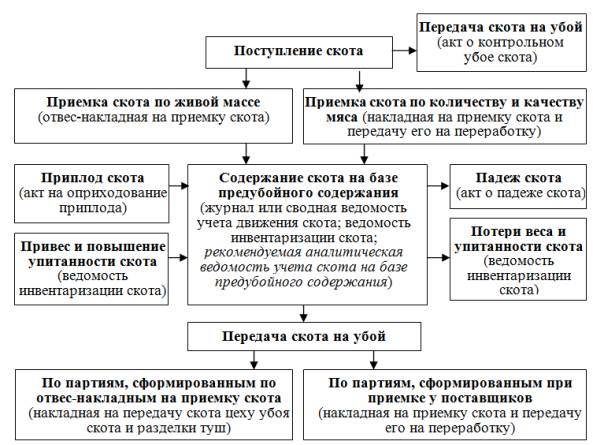 Поступление скота

Передача скота на убой (акт о контрольном убое скота)

Приемка скота по живой массе (отвес-накладная на приемку скота)

Приемка скота по количеству и качеству мяса (накладная на приемку скота и передачу его на переработку)

Приплод скота (акт на оприходование приплода)

Привес и повышение упитанности скота (ведомость инвентаризации скота)

Содержание скота на базе предубойного содержания (журнал или сводная ведомость учета движения скота; ведомость инвентаризации скота; рекомендуемая аналитическая ведомость учета скота на базе предубойного содержания)

Падеж скота (акт о падеже скота)

Потери веса и упитанности скота (ведомость инвентаризации скота)

Передача скота на убой

По партиям, сформированным по отвес-накладным на приемку скота (накладная на передачу скота цеху убоя скота и разделки туш)

По партиям, сформированным при приемке у поставщиков (накладная на приемку скота и передачу его на переработку)